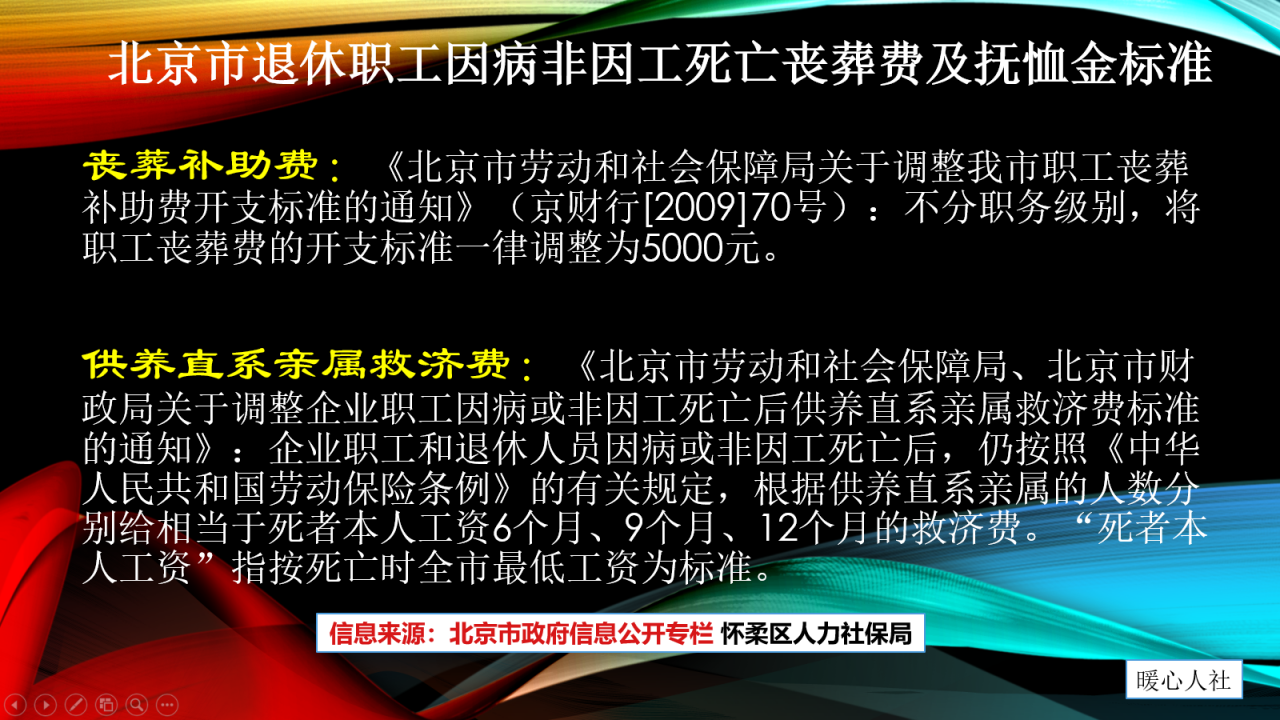 北京市退休职工因病非因工死亡丧葬费及抚恤金标准

丧葬补助费：《北京市劳动和社会保障局关于调整我市职工丧葬补助费开支标准的通知》（京财行[2009]70号）：不分职务级别，将职工丧葬费的开支标准一律调整为5000元。

供养直系亲属救济费：《北京市劳动和社会保障局、北京市财政局关于调整企业职工因病或非因工死亡后供养直系亲属救济费标准的通知》：企业职工和退休人员因病或非因工死亡后，仍按照《中华人民共和国劳动保险条例》的有关规定，根据供养直系亲属的人数分别给相当于死者本人工资6个月、9个月、12个月的救济费。“死者本人工资”指按死亡时全市最低工资为标准。

信息来源：北京市政府信息公开专栏 怀柔区人力社保局

暖心人社